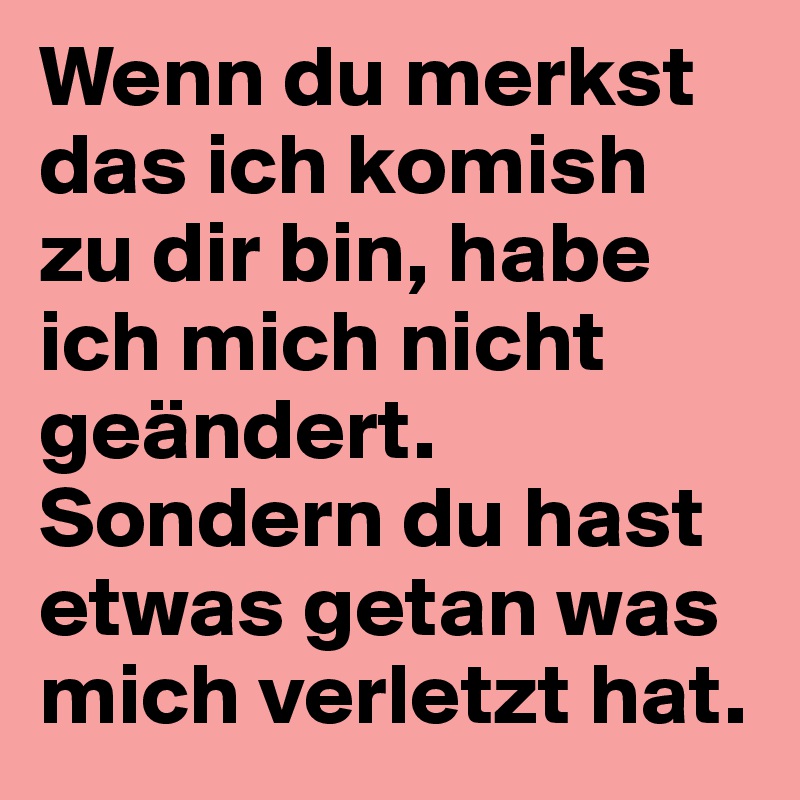 Wenn du merkst das ich komish zu dir bin, habe ich mich nicht geändert. Sondern du hast etwas getan was mich verletzt hat.